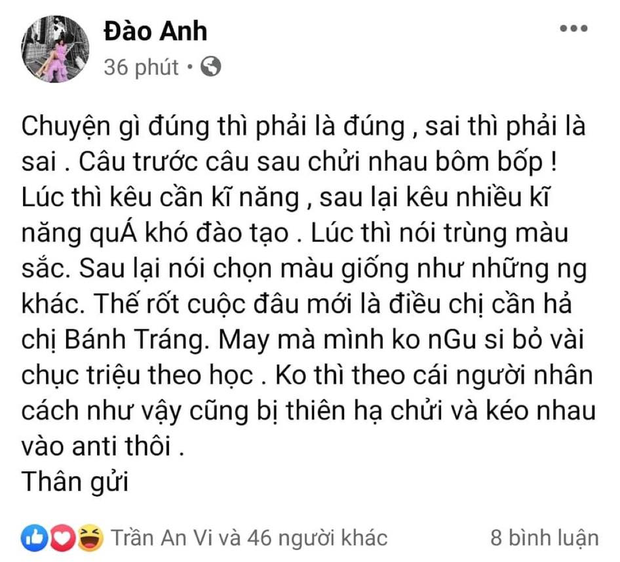 Đào Anh
36 phút •

Chuyện gì đúng thì phải là đúng , sai thì phải là sai . Câu trước câu sau chửi nhau bôm bốp ! Lúc thì kêu cần kĩ năng , sau lại kêu nhiều kĩ năng quÁ khó đào tạo . Lúc thì nói trùng màu sắc. Sau lại nói chọn màu giống như những ng khác. Thế rốt cuộc đâu mới là điều chị cần hả chị Bánh Tráng. May mà mình ko nGu si bỏ vài chục triệu theo học . Ko thì theo cái người nhân cách như vậy cũng bị thiên hạ chửi và kéo nhau vào anti thôi .
Thân gửi

Trần An Vi và 46 người khác
8 bình luận